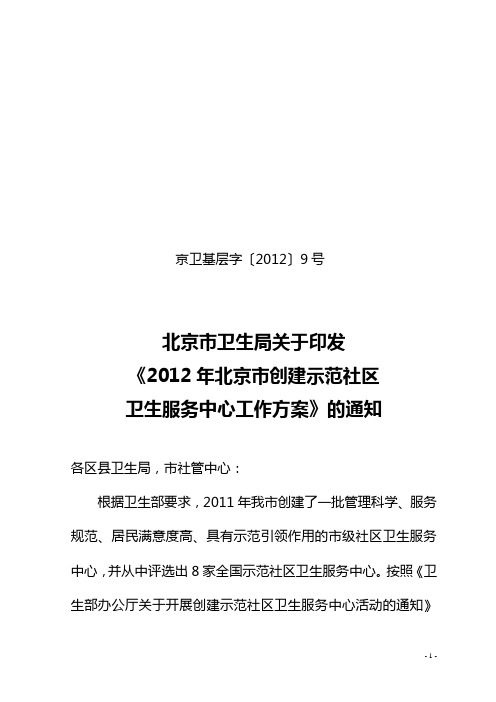 京卫基层字〔2012〕9号

北京市卫生局关于印发
《2012年北京市创建示范社区
卫生服务中心工作方案》的通知

各区县卫生局，市社管中心：

根据卫生部要求，2011年我市创建了一批管理科学、服务规范、居民满意度高、具有示范引领作用的市级社区卫生服务中心，并从中评选出8家全国示范社区卫生服务中心。按照《卫生部办公厅关于开展创建示范社区卫生服务中心活动的通知》

- 1 -